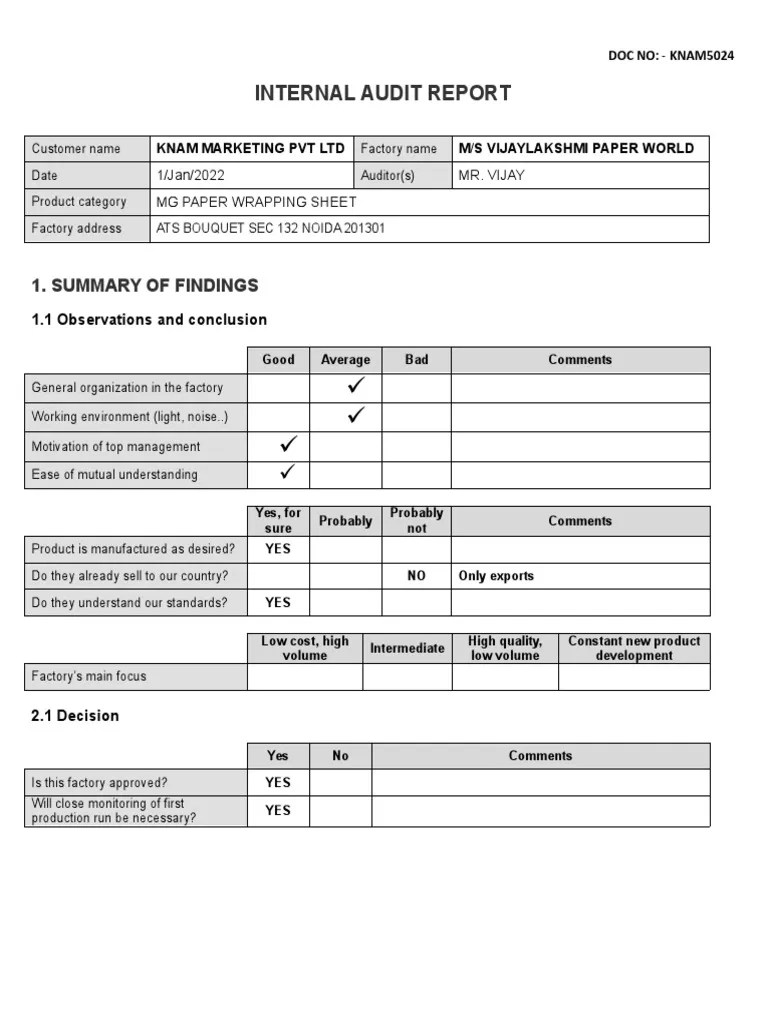 DOC NO: - KNAM5024

INTERNAL AUDIT REPORT

| Customer name | KNAM MARKETING PVT LTD | Factory name | M/S VIJAYLAKSHMI PAPER WORLD |
|---|---|---|---|
| Date | 1/Jan/2022 | Auditor(s) | MR. VIJAY |
| Product category | MG PAPER WRAPPING SHEET | | |
| Factory address | ATS BOUQUET SEC 132 NOIDA 201301 | | |

1. SUMMARY OF FINDINGS

1.1 Observations and conclusion

| | Good | Average | Bad | Comments |
|---|---|---|---|---|
| General organization in the factory | | ✓ | | |
| Working environment (light, noise..) | | ✓ | | |
| Motivation of top management | ✓ | | | |
| Ease of mutual understanding | ✓ | | | |

| | Yes, for sure | Probably | Probably not | Comments |
|---|---|---|---|---|
| Product is manufactured as desired? | YES | | | |
| Do they already sell to our country? | | | NO | Only exports |
| Do they understand our standards? | YES | | | |

| | Low cost, high volume | Intermediate | High quality, low volume | Constant new product development |
|---|---|---|---|---|
| Factory's main focus | | | | |

2.1 Decision

| | Yes | No | Comments |
|---|---|---|---|
| Is this factory approved? | YES | | |
| Will close monitoring of first production run be necessary? | YES | | |